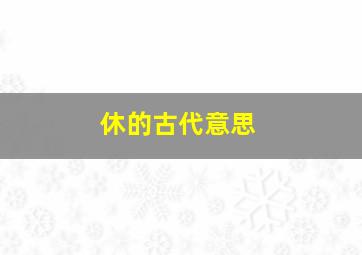 休的古代意思